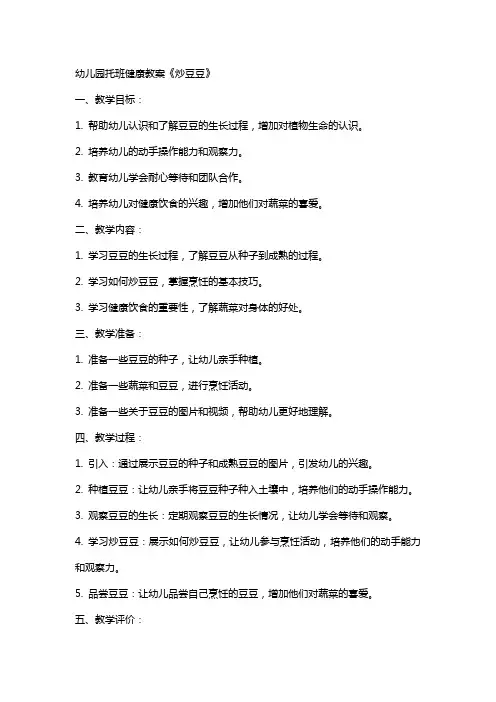 幼儿园托班健康教案《炒豆豆》

一、教学目标：

1. 帮助幼儿认识和了解豆豆的生长过程，增加对植物生命的认识。

2. 培养幼儿的动手操作能力和观察力。

3. 教育幼儿学会耐心等待和团队合作。

4. 培养幼儿对健康饮食的兴趣，增加他们对蔬菜的喜爱。

二、教学内容：

1. 学习豆豆的生长过程，了解豆豆从种子到成熟的过程。

2. 学习如何炒豆豆，掌握烹饪的基本技巧。

3. 学习健康饮食的重要性，了解蔬菜对身体的好处。

三、教学准备：

1. 准备一些豆豆的种子，让幼儿亲手种植。

2. 准备一些蔬菜和豆豆，进行烹饪活动。

3. 准备一些关于豆豆的图片和视频，帮助幼儿更好地理解。

四、教学过程：

1. 引入：通过展示豆豆的种子和成熟豆豆的图片，引发幼儿的兴趣。

2. 种植豆豆：让幼儿亲手将豆豆种子种入土壤中，培养他们的动手操作能力。

3. 观察豆豆的生长：定期观察豆豆的生长情况，让幼儿学会等待和观察。

4. 学习炒豆豆：展示如何炒豆豆，让幼儿参与烹饪活动，培养他们的动手能力和观察力。

5. 品尝豆豆：让幼儿品尝自己烹饪的豆豆，增加他们对蔬菜的喜爱。

五、教学评价：